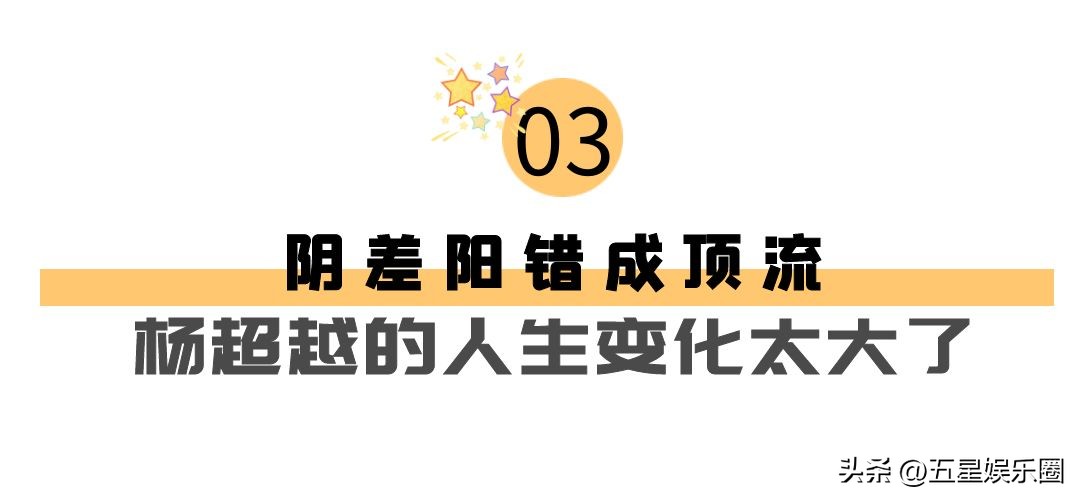 03

阴差阳错成顶流

杨超越的人生变化太大了

头条 @五星娱乐圈